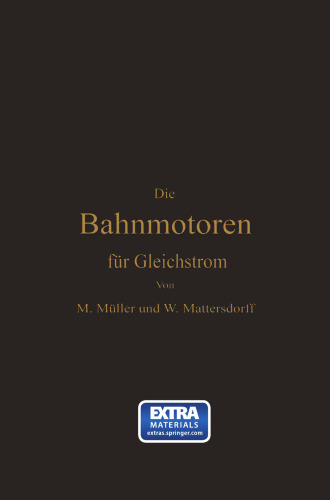 Die

Bahnmotoren

für Gleichstrom

Von

M. Müller und W. Mattersdorff

EXTRA
MATERIALS
extras.springer.com